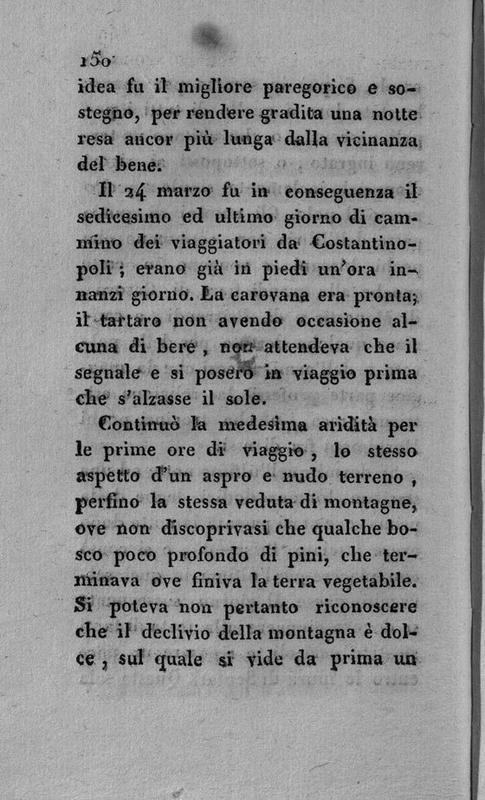 150

idea fu il migliore paregorico e sostegno, per rendere gradita una notte resa ancor più lunga dalla vicinanza del bene.

Il 24 marzo fu in conseguenza il sedicesimo ed ultimo giorno di cammino dei viaggiatori da Costantinopoli; erano già in piedi un'ora innanzi giorno. La carovana era pronta; il tartaro non avendo occasione alcuna di bere, non attendeva che il segnale e si posero in viaggio prima che s'alzasse il sole.

Continuò la medesima aridità per le prime ore di viaggio, lo stesso aspetto d'un aspro e nudo terreno, perfino la stessa veduta di montagne, ove non discoprivasi che qualche bosco poco profondo di pini, che terminava ove finiva la terra vegetabile. Si poteva non pertanto riconoscere che il declivio della montagna è dolce, sul quale si vide da prima un